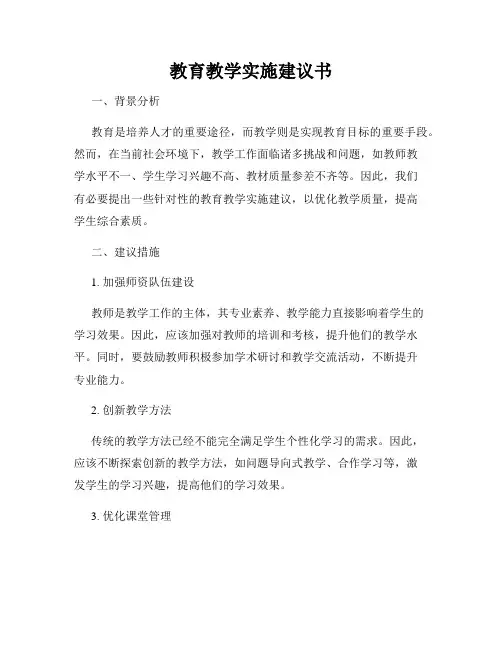 教育教学实施建议书

一、背景分析

教育是培养人才的重要途径，而教学则是实现教育目标的重要手段。然而，在当前社会环境下，教学工作面临诸多挑战和问题，如教师教学水平不一、学生学习兴趣不高、教材质量参差不齐等。因此，我们有必要提出一些针对性的教育教学实施建议，以优化教学质量，提高学生综合素质。

二、建议措施

1. 加强师资队伍建设

教师是教学工作的主体，其专业素养、教学能力直接影响着学生的学习效果。因此，应该加强对教师的培训和考核，提升他们的教学水平。同时，要鼓励教师积极参加学术研讨和教学交流活动，不断提升专业能力。

2. 创新教学方法

传统的教学方法已经不能完全满足学生个性化学习的需求。因此，应该不断探索创新的教学方法，如问题导向式教学、合作学习等，激发学生的学习兴趣，提高他们的学习效果。

3. 优化课堂管理